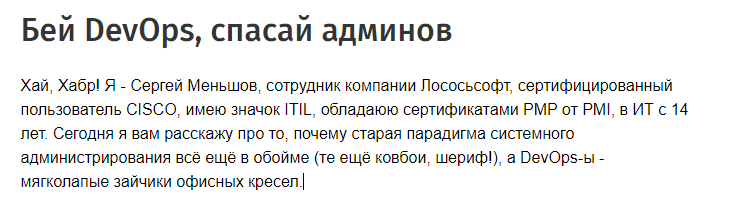 Бей DevOps, спасай админов

Хай, Хабр! Я - Сергей Меньшов, сотрудник компании Лососьсофт, сертифицированный пользователь CISCO, имею значок ITIL, обладаю сертификатами PMP от PMI, в ИТ с 14 лет. Сегодня я вам расскажу про то, почему старая парадигма системного администрирования всё ещё в обойме (те ещё ковбои, шериф!), а DevOps-ы - мягколапые зайчики офисных кресел.